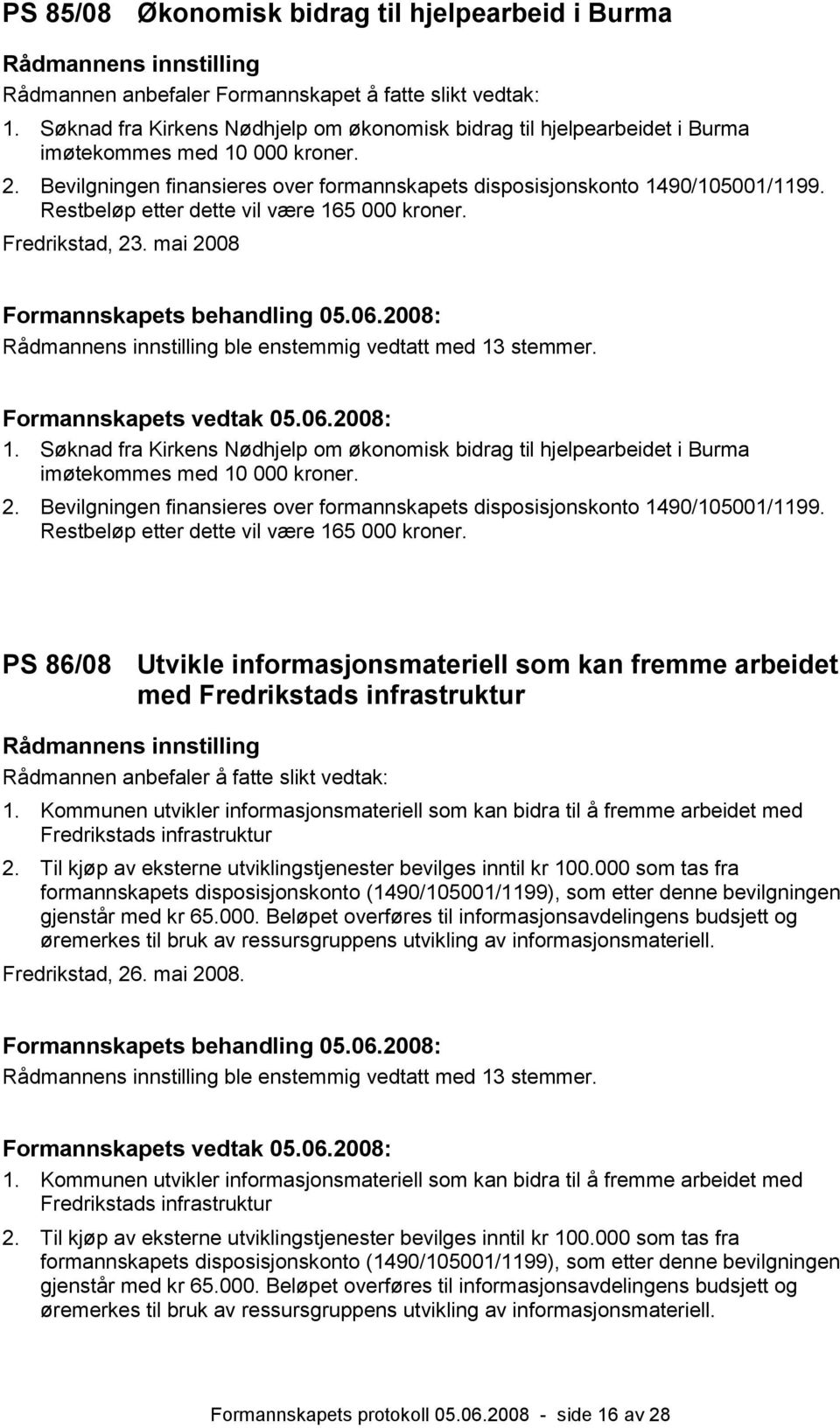 PS 85/08 Økonomisk bidrag til hjelpearbeid i Burma

Rådmannens innstilling

Rådmannen anbefaler Formannskapet å fatte slikt vedtak:

1. Søknad fra Kirkens Nødhjelp om økonomisk bidrag til hjelpearbeidet i Burma imøtekommes med 10 000 kroner.
2. Bevilgningen finansieres over formannskapets disposisjonskonto 1490/105001/1199. Restbeløp etter dette vil være 165 000 kroner.

Fredrikstad, 23. mai 2008

Formannskapets behandling 05.06.2008:

Rådmannens innstilling ble enstemmig vedtatt med 13 stemmer.

Formannskapets vedtak 05.06.2008:

1. Søknad fra Kirkens Nødhjelp om økonomisk bidrag til hjelpearbeidet i Burma imøtekommes med 10 000 kroner.
2. Bevilgningen finansieres over formannskapets disposisjonskonto 1490/105001/1199. Restbeløp etter dette vil være 165 000 kroner.

PS 86/08 Utvikle informasjonsmateriell som kan fremme arbeidet med Fredrikstads infrastruktur

Rådmannens innstilling

Rådmannen anbefaler å fatte slikt vedtak:

1. Kommunen utvikler informasjonsmateriell som kan bidra til å fremme arbeidet med Fredrikstads infrastruktur
2. Til kjøp av eksterne utviklingstjenester bevilges inntil kr 100.000 som tas fra formannskapets disposisjonskonto (1490/105001/1199), som etter denne bevilgningen gjenstår med kr 65.000. Beløpet overføres til informasjonsavdelingens budsjett og øremerkes til bruk av ressursgruppens utvikling av informasjonsmateriell.

Fredrikstad, 26. mai 2008.

Formannskapets behandling 05.06.2008:

Rådmannens innstilling ble enstemmig vedtatt med 13 stemmer.

Formannskapets vedtak 05.06.2008:

1. Kommunen utvikler informasjonsmateriell som kan bidra til å fremme arbeidet med Fredrikstads infrastruktur
2. Til kjøp av eksterne utviklingstjenester bevilges inntil kr 100.000 som tas fra formannskapets disposisjonskonto (1490/105001/1199), som etter denne bevilgningen gjenstår med kr 65.000. Beløpet overføres til informasjonsavdelingens budsjett og øremerkes til bruk av ressursgruppens utvikling av informasjonsmateriell.

Formannskapets protokoll 05.06.2008 - side 16 av 28